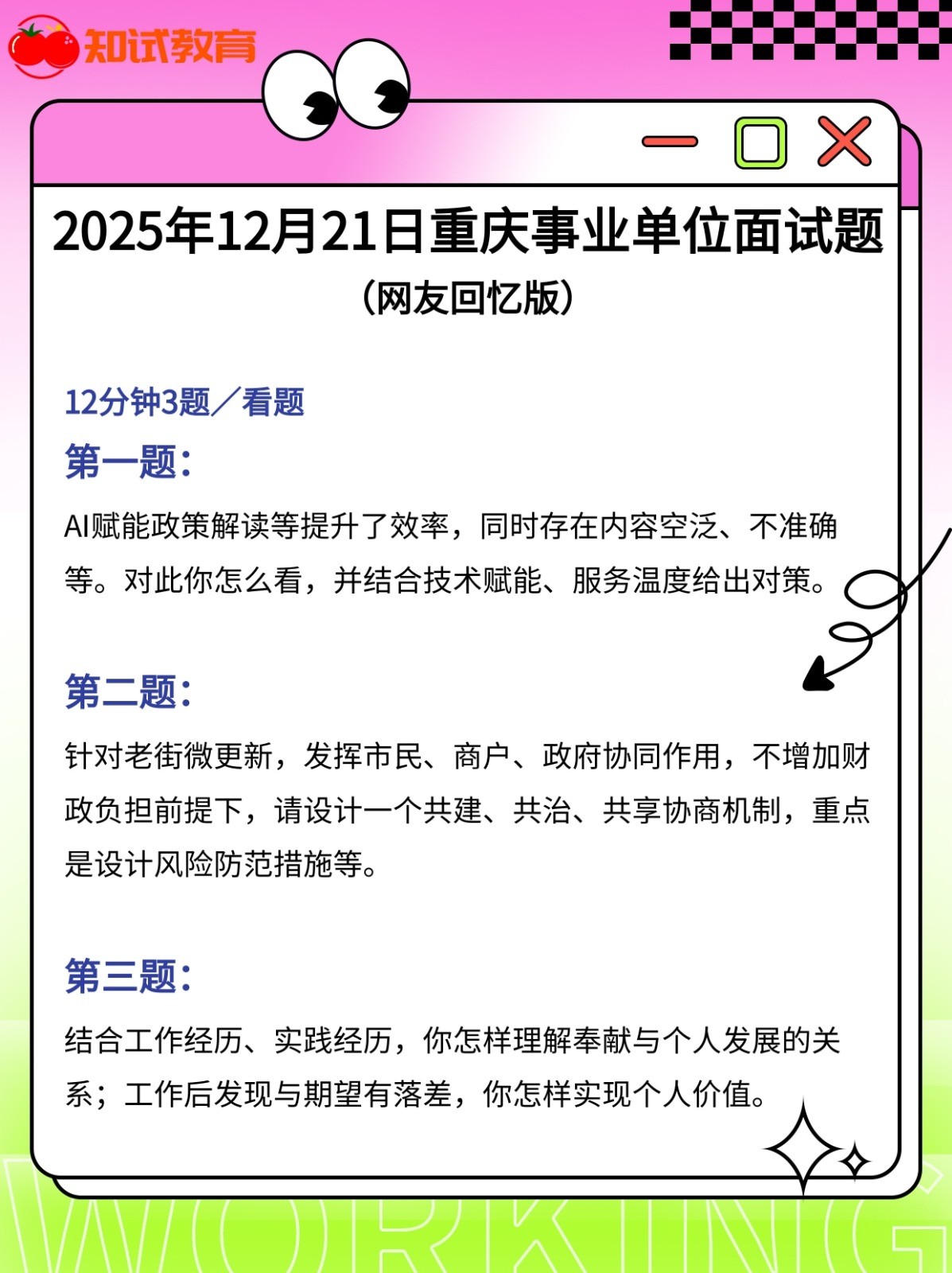 知试教育

2025年12月21日重庆事业单位面试题

(网友回忆版)

12分钟3题/看题

第一题:

AI赋能政策解读等提升了效率,同时存在内容空泛、不准确等。对此你怎么看,并结合技术赋能、服务温度给出对策。

第二题:

针对老街微更新,发挥市民、商户、政府协同作用,不增加财政负担前提下,请设计一个共建、共治、共享协商机制,重点是设计风险防范措施等。

第三题:

结合工作经历、实践经历,你怎样理解奉献与个人发展的关系;工作后发现与期望有落差,你怎样实现个人价值。

WORKING